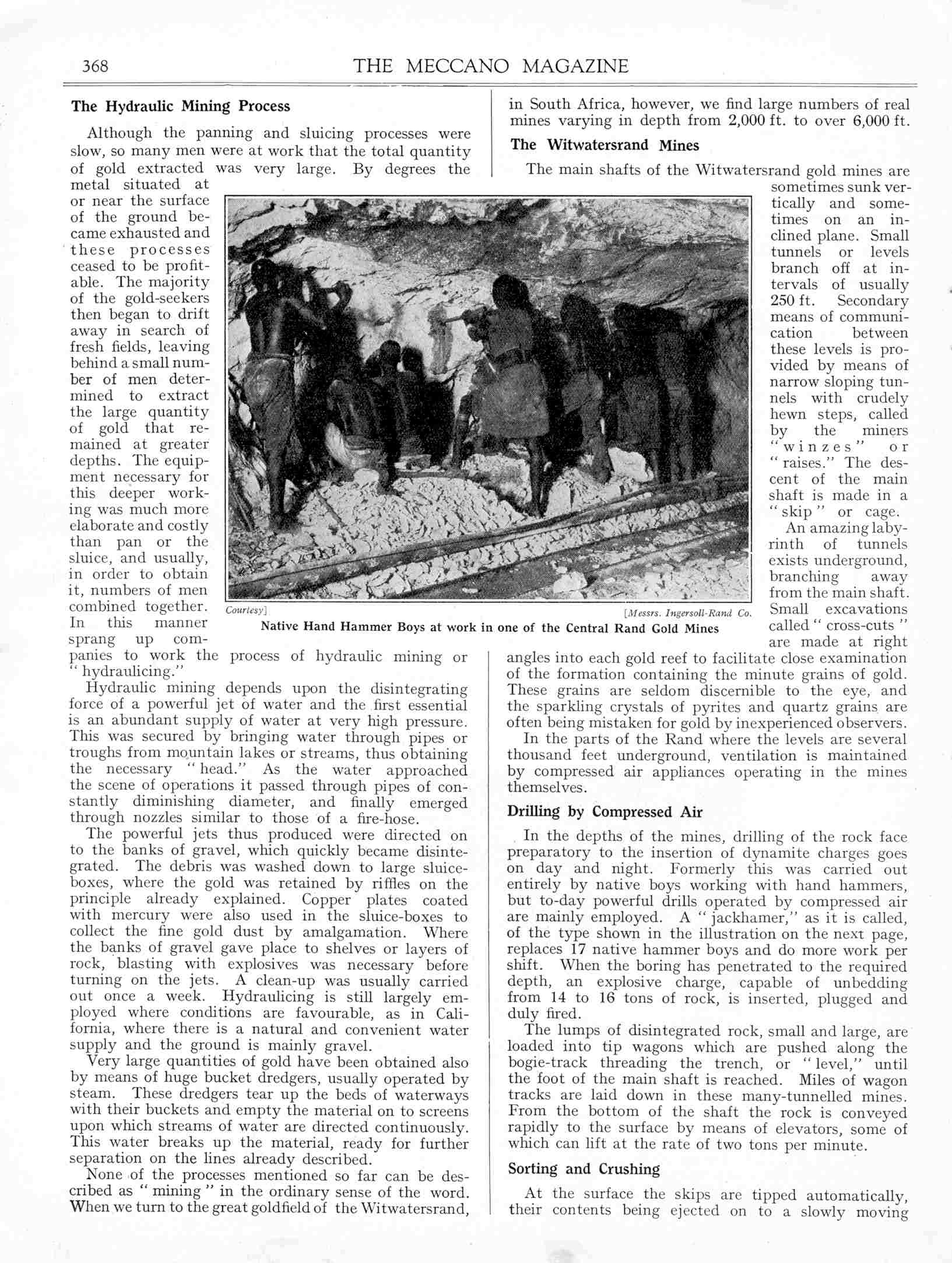 368

THE MECCANO MAGAZINE

The Hydraulic Mining Process

Although the panning and sluicing processes were slow, so many men were at work that the total quantity of gold extracted was very large. By degrees the metal situated at or near the surface of the ground became exhausted and these processes ceased to be profitable. The majority of the gold-seekers then began to drift away in search of fresh fields, leaving behind a small number of men determined to extract the large quantity of gold that remained at greater depths. The equipment necessary for this deeper working was much more elaborate and costly than pan or the sluice, and usually, in order to obtain it, numbers of men combined together. In this manner sprang up companies to work the process of hydraulic mining or "hydraulicing."

Hydraulic mining depends upon the disintegrating force of a powerful jet of water and the first essential is an abundant supply of water at very high pressure. This was secured by bringing water through pipes or troughs from mountain lakes or streams, thus obtaining the necessary "head." As the water approached the scene of operations it passed through pipes of constantly diminishing diameter, and finally emerged through nozzles similar to those of a fire-hose.

The powerful jets thus produced were directed on to the banks of gravel, which quickly became disintegrated. The debris was washed down to large sluice-boxes, where the gold was retained by riffles on the principle already explained. Copper plates coated with mercury were also used in the sluice-boxes to collect the fine gold dust by amalgamation. Where the banks of gravel gave place to shelves or layers of rock, blasting with explosives was necessary before turning on the jets. A clean-up was usually carried out once a week. Hydraulicing is still largely employed where conditions are favourable, as in California, where there is a natural and convenient water supply and the ground is mainly gravel.

Very large quantities of gold have been obtained also by means of huge bucket dredgers, usually operated by steam. These dredgers tear up the beds of waterways with their buckets and empty the material on to screens upon which streams of water are directed continuously. This water breaks up the material, ready for further separation on the lines already described.

None of the processes mentioned so far can be described as "mining" in the ordinary sense of the word. When we turn to the great goldfield of the Witwatersrand, in South Africa, however, we find large numbers of real mines varying in depth from 2,000 ft. to over 6,000 ft.

The Witwatersrand Mines

The main shafts of the Witwatersrand gold mines are sometimes sunk vertically and sometimes on an inclined plane. Small tunnels or levels branch off at intervals of usually 250 ft. Secondary means of communication between these levels is provided by means of narrow sloping tunnels with crudely hewn steps, called by the miners "winzes" or "raises." The descent of the main shaft is made in a "skip" or cage.

An amazing labyrinth of tunnels exists underground, branching away from the main shaft. Small excavations called "cross-cuts" are made at right angles into each gold reef to facilitate close examination of the formation containing the minute grains of gold. These grains are seldom discernible to the eye, and the sparkling crystals of pyrites and quartz grains are often being mistaken for gold by inexperienced observers.

In the parts of the Rand where the levels are several thousand feet underground, ventilation is maintained by compressed air appliances operating in the mines themselves.

Courtesy] [Messrs. Ingersoll-Rand Co.
Native Hand Hammer Boys at work in one of the Central Rand Gold Mines

Drilling by Compressed Air

In the depths of the mines, drilling of the rock face preparatory to the insertion of dynamite charges goes on day and night. Formerly this was carried out entirely by native boys working with hand hammers, but to-day powerful drills operated by compressed air are mainly employed. A "jackhamer," as it is called, of the type shown in the illustration on the next page, replaces 17 native hammer boys and do more work per shift. When the boring has penetrated to the required depth, an explosive charge, capable of unbedding from 14 to 16 tons of rock, is inserted, plugged and duly fired.

The lumps of disintegrated rock, small and large, are loaded into tip wagons which are pushed along the bogie-track threading the trench, or "level," until the foot of the main shaft is reached. Miles of wagon tracks are laid down in these many-tunnelled mines. From the bottom of the shaft the rock is conveyed rapidly to the surface by means of elevators, some of which can lift at the rate of two tons per minute.

Sorting and Crushing

At the surface the skips are tipped automatically, their contents being ejected on to a slowly moving